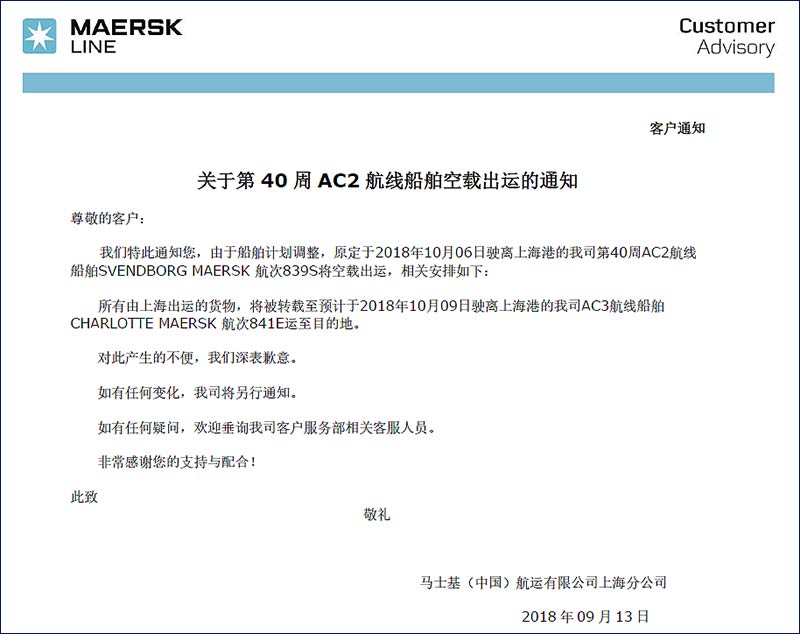 MAERSK LINE

Customer Advisory

客户通知

关于第 40 周 AC2 航线船舶空载出运的通知

尊敬的客户：

我们特此通知您，由于船舶计划调整，原定于2018年10月06日驶离上海港的我司第40周AC2航线船舶SVENDBORG MAERSK 航次839S将空载出运，相关安排如下：

所有由上海出运的货物，将被转载至预计于2018年10月09日驶离上海港的我司AC3航线船舶CHARLOTTE MAERSK 航次841E运至目的地。

对此产生的不便，我们深表歉意。

如有任何变化，我司将另行通知。

如有任何疑问，欢迎垂询我司客户服务部相关客服人员。

非常感谢您的支持与配合！

此致

敬礼

马士基（中国）航运有限公司上海分公司

2018 年 09 月 13 日